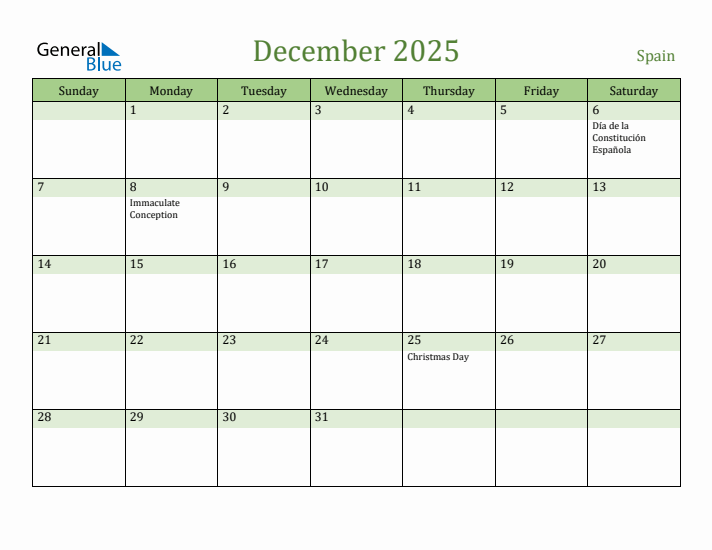 General Blue

December 2025

Spain

| Sunday | Monday | Tuesday | Wednesday | Thursday | Friday | Saturday |
|---|---|---|---|---|---|---|
| | 1 | 2 | 3 | 4 | 5 | 6 Día de la Constitución Española |
| 7 | 8 Immaculate Conception | 9 | 10 | 11 | 12 | 13 |
| 14 | 15 | 16 | 17 | 18 | 19 | 20 |
| 21 | 22 | 23 | 24 | 25 Christmas Day | 26 | 27 |
| 28 | 29 | 30 | 31 | | | |